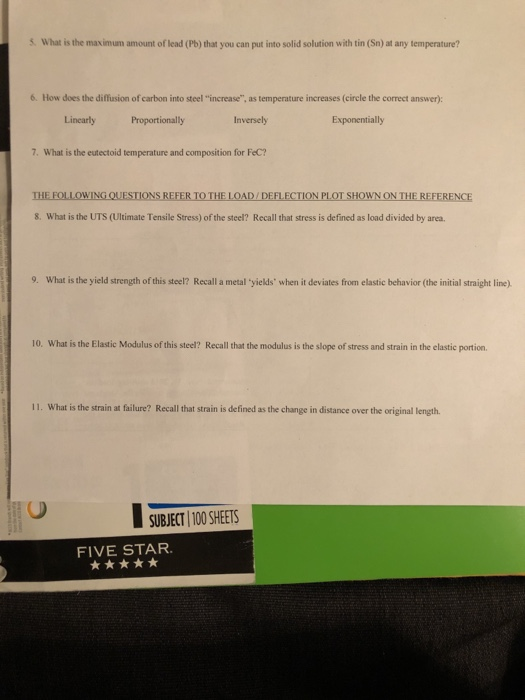 5. What is the maximum amount of lead (Pb) that you can put into solid solution with tin (Sn) at any temperature?

6. How does the diffusion of carbon into steel "increase", as temperature increases (circle the correct answer):

Linearly Proportionally Inversely Exponentially

7. What is the eutectoid temperature and composition for FeC?

THE FOLLOWING QUESTIONS REFER TO THE LOAD / DEFLECTION PLOT SHOWN ON THE REFERENCE

8. What is the UTS (Ultimate Tensile Stress) of the steel? Recall that stress is defined as load divided by area.

9. What is the yield strength of this steel? Recall a metal 'yields' when it deviates from elastic behavior (the initial straight line).

10. What is the Elastic Modulus of this steel? Recall that the modulus is the slope of stress and strain in the elastic portion.

11. What is the strain at failure? Recall that strain is defined as the change in distance over the original length.

SUBJECT | 100 SHEETS

FIVE STAR.
★★★★★